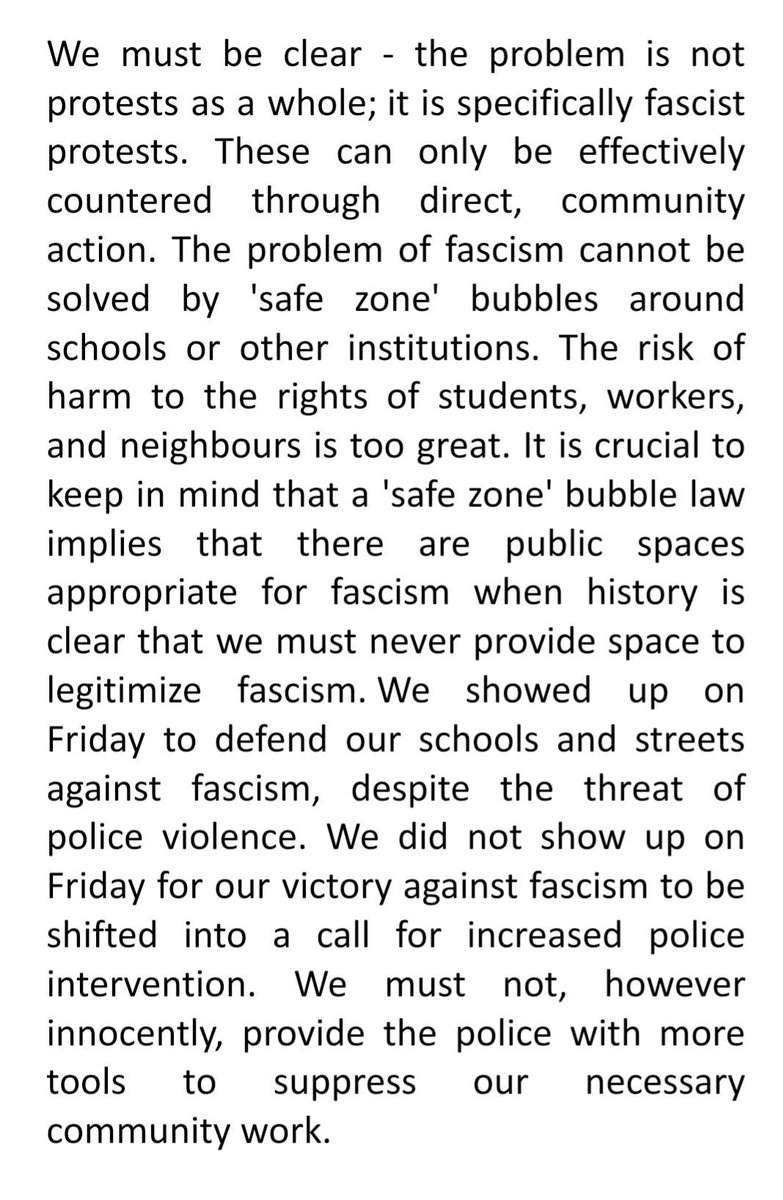 We must be clear - the problem is not protests as a whole; it is specifically fascist protests. These can only be effectively countered through direct, community action. The problem of fascism cannot be solved by 'safe zone' bubbles around schools or other institutions. The risk of harm to the rights of students, workers, and neighbours is too great. It is crucial to keep in mind that a 'safe zone' bubble law implies that there are public spaces appropriate for fascism when history is clear that we must never provide space to legitimize fascism. We showed up on Friday to defend our schools and streets against fascism, despite the threat of police violence. We did not show up on Friday for our victory against fascism to be shifted into a call for increased police intervention. We must not, however innocently, provide the police with more tools to suppress our necessary community work.